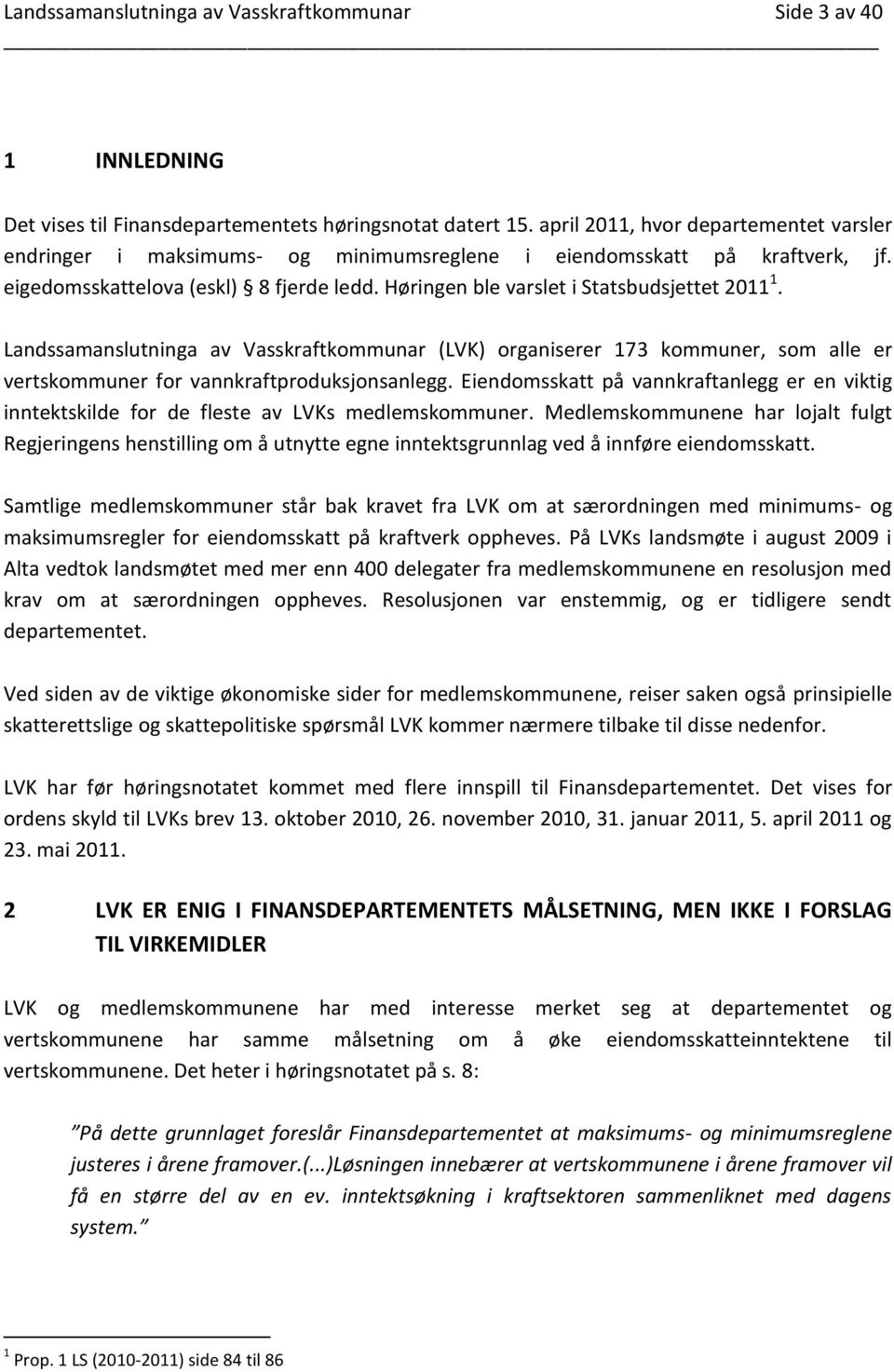 Landssamanslutninga av Vasskraftkommunar Side 3 av 40

1 INNLEDNING

Det vises til Finansdepartementets høringsnotat datert 15. april 2011, hvor departementet varsler endringer i maksimums- og minimumsreglene i eiendomsskatt på kraftverk, jf. eigedomsskattelova (eskl) § 8 fjerde ledd. Høringen ble varslet i Statsbudsjettet 2011 $^1$.

Landssamanslutninga av Vasskraftkommunar (LVK) organiserer 173 kommuner, som alle er vertskommuner for vannkraftproduksjonsanlegg. Eiendomsskatt på vannkraftanlegg er en viktig inntektskilde for de fleste av LVKs medlemskommuner. Medlemskommunene har lojalt fulgt Regjeringens henstilling om å utnytte egne inntektsgrunnlag ved å innføre eiendomsskatt.

Samtlige medlemskommuner står bak kravet fra LVK om at særordningen med minimums- og maksimumsregler for eiendomsskatt på kraftverk oppheves. På LVKs landsmøte i august 2009 i Alta vedtok landsmøtet med mer enn 400 delegater fra medlemskommunene en resolusjon med krav om at særordningen oppheves. Resolusjonen var enstemmig, og er tidligere sendt departementet.

Ved siden av de viktige økonomiske sider for medlemskommunene, reiser saken også prinsipielle skatterettslige og skattepolitiske spørsmål LVK kommer nærmere tilbake til disse nedenfor.

LVK har før høringsnotatet kommet med flere innspill til Finansdepartementet. Det vises for ordens skyld til LVKs brev 13. oktober 2010, 26. november 2010, 31. januar 2011, 5. april 2011 og 23. mai 2011.

2 LVK ER ENIG I FINANSDEPARTEMENTETS MÅLSETNING, MEN IKKE I FORSLAG TIL VIRKEMIDLER

LVK og medlemskommunene har med interesse merket seg at departementet og vertskommunene har samme målsetning om å øke eiendomsskatteinntektene til vertskommunene. Det heter i høringsnotatet på s. 8:

”På dette grunnlaget foreslår Finansdepartementet at maksimums- og minimumsreglene justeres i årene framover.(...)Løsningen innebærer at vertskommunene i årene framover vil få en større del av en ev. inntektsøkning i kraftsektoren sammenliknet med dagens system.”

$^1$ Prop. 1 LS (2010-2011) side 84 til 86